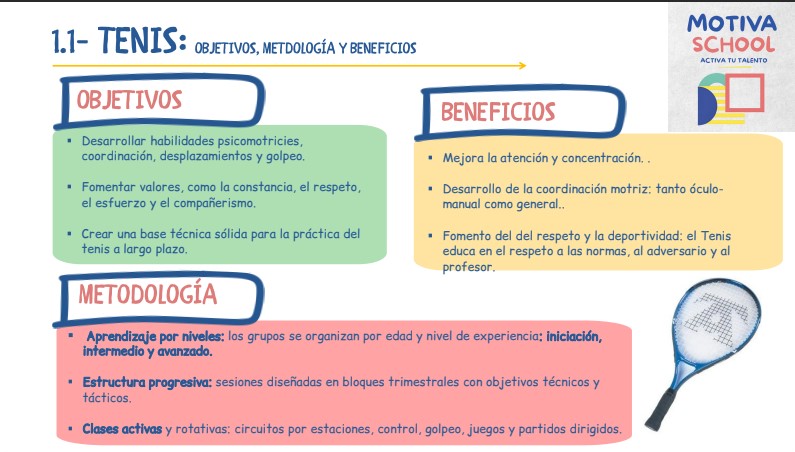 1.1- TENIS: OBJETIVOS, METDOLOGÍA Y BENEFICIOS

MOTIVA SCHOOL
ACTIVA TU TALENTO

OBJETIVOS

▪ Desarrollar habilidades psicomotricies, coordinación, desplazamientos y golpeo.

▪ Fomentar valores, como la constancia, el respeto, el esfuerzo y el compañerismo.

▪ Crear una base técnica sólida para la práctica del tenis a largo plazo.

BENEFICIOS

▪ Mejora la atención y concentración. .

▪ Desarrollo de la coordinación motriz: tanto óculo-manual como general..

▪ Fomento del del respeto y la deportividad: el Tenis educa en el respeto a las normas, al adversario y al profesor.

METODOLOGÍA

▪ Aprendizaje por niveles: los grupos se organizan por edad y nivel de experiencia: iniciación, intermedio y avanzado.

▪ Estructura progresiva: sesiones diseñadas en bloques trimestrales con objetivos técnicos y tácticos.

▪ Clases activas y rotativas: circuitos por estaciones, control, golpeo, juegos y partidos dirigidos.